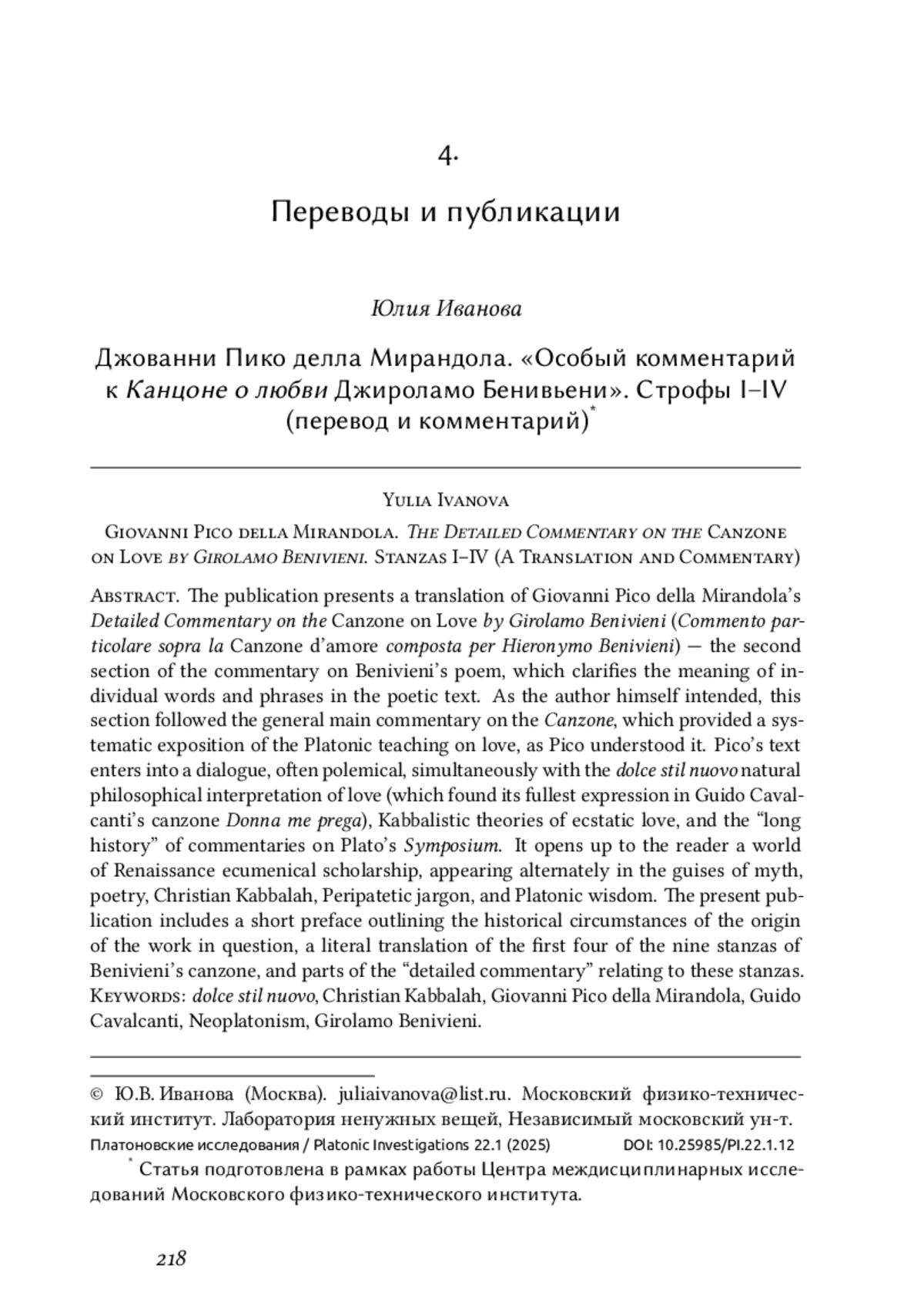 4.

Переводы и публикации

Юлия Иванова

Джованни Пико делла Мирандола. «Особый комментарий к Канцоне о любви Джироламо Бенивьени». Строфы I–IV (перевод и комментарий)*

Yulia Ivanova

Giovanni Pico della Mirandola. The Detailed Commentary on the Canzone on Love by Girolamo Benivieni. Stanzas I–IV (A Translation and Commentary)

Abstract. The publication presents a translation of Giovanni Pico della Mirandola's Detailed Commentary on the Canzone on Love by Girolamo Benivieni (Commento particolare sopra la Canzone d'amore composta per Hieronymo Benivieni) — the second section of the commentary on Benivieni's poem, which clarifies the meaning of individual words and phrases in the poetic text. As the author himself intended, this section followed the general main commentary on the Canzone, which provided a systematic exposition of the Platonic teaching on love, as Pico understood it. Pico's text enters into a dialogue, often polemical, simultaneously with the dolce stil nuovo natural philosophical interpretation of love (which found its fullest expression in Guido Cavalcanti's canzone Donna me prega), Kabbalistic theories of ecstatic love, and the "long history" of commentaries on Plato's Symposium. It opens up to the reader a world of Renaissance ecumenical scholarship, appearing alternately in the guises of myth, poetry, Christian Kabbalah, Peripatetic jargon, and Platonic wisdom. The present publication includes a short preface outlining the historical circumstances of the origin of the work in question, a literal translation of the first four of the nine stanzas of Benivieni's canzone, and parts of the "detailed commentary" relating to these stanzas.
Keywords: dolce stil nuovo, Christian Kabbalah, Giovanni Pico della Mirandola, Guido Cavalcanti, Neoplatonism, Girolamo Benivieni.

© Ю.В. Иванова (Москва). juliaivanova@list.ru. Московский физико-технический институт. Лаборатория ненужных вещей, Независимый московский ун-т.
Платоновские исследования / Platonic Investigations 22.1 (2025) DOI: 10.25985/PI.22.1.12

* Статья подготовлена в рамках работы Центра междисциплинарных исследований Московского физико-технического института.

218